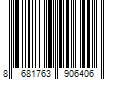 8 681763 906406